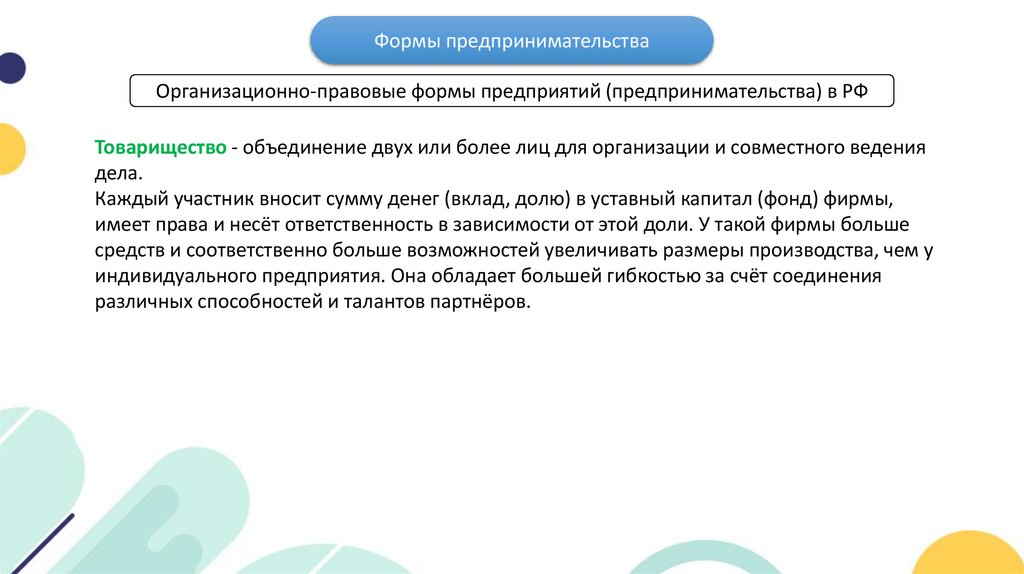 Формы предпринимательства

Организационно-правовые формы предприятий (предпринимательства) в РФ

Товарищество - объединение двух или более лиц для организации и совместного ведения дела.
Каждый участник вносит сумму денег (вклад, долю) в уставный капитал (фонд) фирмы, имеет права и несёт ответственность в зависимости от этой доли. У такой фирмы больше средств и соответственно больше возможностей увеличивать размеры производства, чем у индивидуального предприятия. Она обладает большей гибкостью за счёт соединения различных способностей и талантов партнёров.